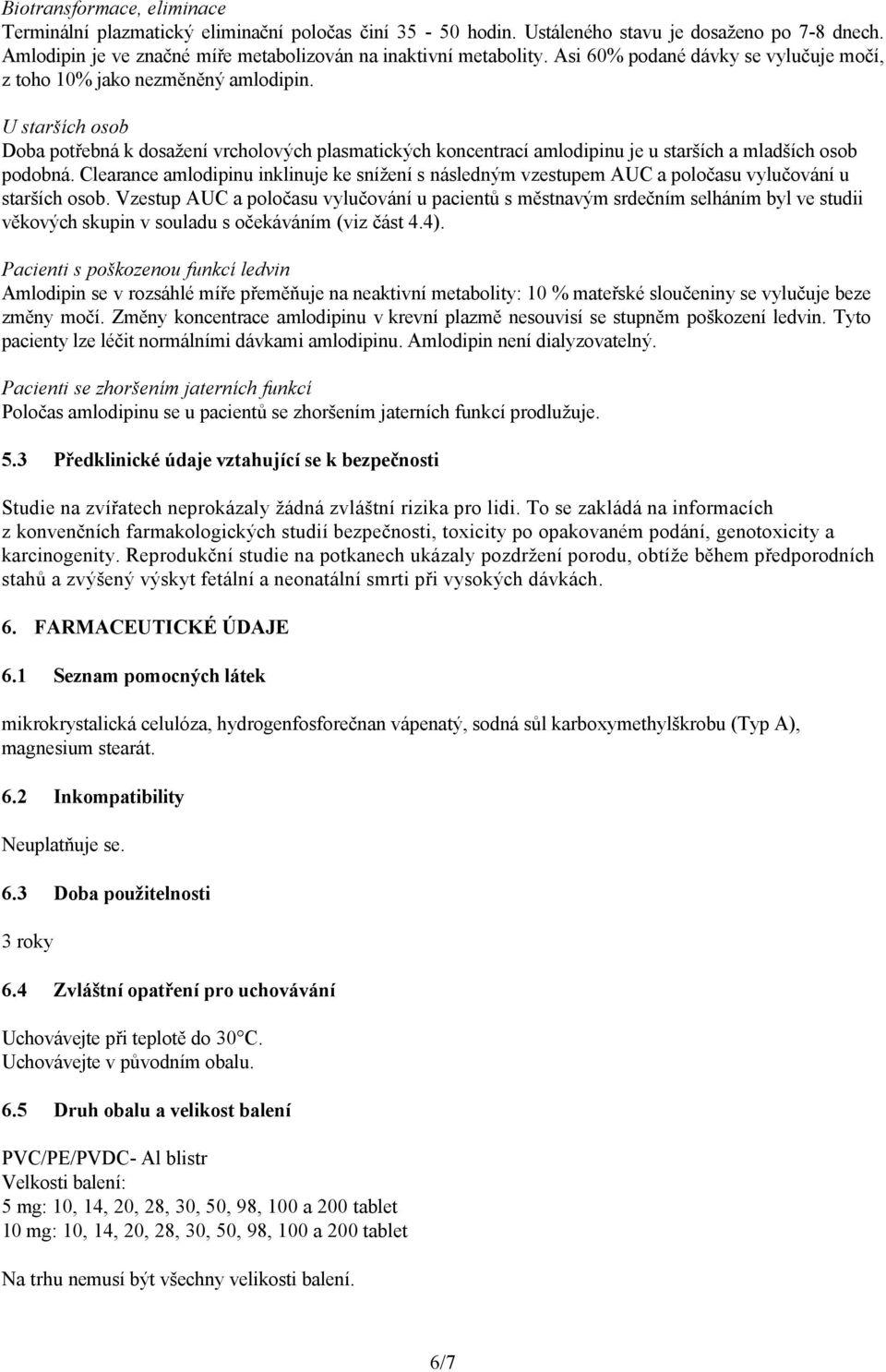 Biotransformace, eliminace
Terminální plazmatický eliminační poločas činí 35 - 50 hodin. Ustáleného stavu je dosaženo po 7-8 dnech. Amlodipin je ve značné míře metabolizován na inaktivní metabolity. Asi 60% podané dávky se vylučuje močí, z toho 10% jako nezměněný amlodipin.

U starších osob
Doba potřebná k dosažení vrcholových plasmatických koncentrací amlodipinu je u starších a mladších osob podobná. Clearance amlodipinu inklinuje ke snížení s následným vzestupem AUC a poločasu vylučování u starších osob. Vzestup AUC a poločasu vylučování u pacientů s městnavým srdečním selháním byl ve studii věkových skupin v souladu s očekáváním (viz část 4.4).

Pacienti s poškozenou funkcí ledvin
Amlodipin se v rozsáhlé míře přeměňuje na neaktivní metabolity: 10 % mateřské sloučeniny se vylučuje beze změny močí. Změny koncentrace amlodipinu v krevní plazmě nesouvisí se stupněm poškození ledvin. Tyto pacienty lze léčit normálními dávkami amlodipinu. Amlodipin není dialyzovatelný.

Pacienti se zhoršením jaterních funkcí
Poločas amlodipinu se u pacientů se zhoršením jaterních funkcí prodlužuje.

5.3 Předklinické údaje vztahující se k bezpečnosti

Studie na zvířatech neprokázaly žádná zvláštní rizika pro lidi. To se zakládá na informacích z konvenčních farmakologických studií bezpečnosti, toxicity po opakovaném podání, genotoxicity a karcinogenity. Reprodukční studie na potkanech ukázaly pozdržení porodu, obtíže během předporodních stahů a zvýšený výskyt fetální a neonatální smrti při vysokých dávkách.

6. FARMACEUTICKÉ ÚDAJE

6.1 Seznam pomocných látek

mikrokrystalická celulóza, hydrogenfosforečnan vápenatý, sodná sůl karboxymethylškrobu (Typ A), magnesium stearát.

6.2 Inkompatibility

Neuplatňuje se.

6.3 Doba použitelnosti

3 roky

6.4 Zvláštní opatření pro uchovávání

Uchovávejte při teplotě do 30°C.
Uchovávejte v původním obalu.

6.5 Druh obalu a velikost balení

PVC/PE/PVDC- Al blistr
Velkosti balení:
5 mg: 10, 14, 20, 28, 30, 50, 98, 100 a 200 tablet
10 mg: 10, 14, 20, 28, 30, 50, 98, 100 a 200 tablet

Na trhu nemusí být všechny velikosti balení.

6/7